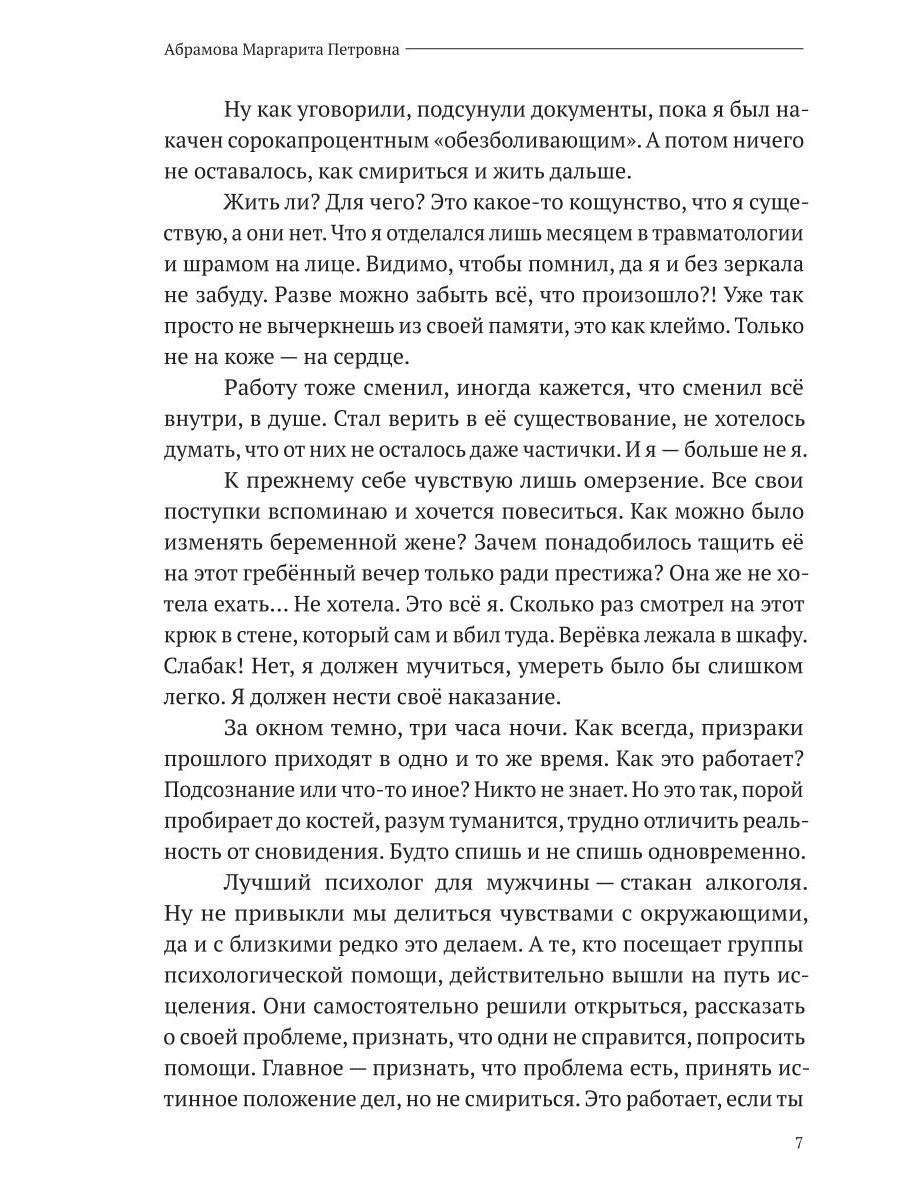 Абрамова Маргарита Петровна

Ну как уговорили, подсунули документы, пока я был накачен сорокапроцентным «обезболивающим». А потом ничего не оставалось, как смириться и жить дальше.

Жить ли? Для чего? Это какое-то кощунство, что я существую, а они нет. Что я отделался лишь месяцем в травматологии и шрамом на лице. Видимо, чтобы помнил, да я и без зеркала не забуду. Разве можно забыть всё, что произошло?! Уже так просто не вычеркнешь из своей памяти, это как клеймо. Только не на коже — на сердце.

Работу тоже сменил, иногда кажется, что сменил всё внутри, в душе. Стал верить в её существование, не хотелось думать, что от них не осталось даже частички. И я — больше не я.

К прежнему себе чувствую лишь омерзение. Все свои поступки вспоминаю и хочется повеситься. Как можно было изменять беременной жене? Зачем понадобилось тащить её на этот гребённый вечер только ради престижа? Она же не хотела ехать… Не хотела. Это всё я. Сколько раз смотрел на этот крюк в стене, который сам и вбил туда. Верёвка лежала в шкафу. Слабак! Нет, я должен мучиться, умереть было бы слишком легко. Я должен нести своё наказание.

За окном темно, три часа ночи. Как всегда, призраки прошлого приходят в одно и то же время. Как это работает? Подсознание или что-то иное? Никто не знает. Но это так, порой пробирает до костей, разум туманится, трудно отличить реальность от сновидения. Будто спишь и не спишь одновременно.

Лучший психолог для мужчины — стакан алкоголя. Ну не привыкли мы делиться чувствами с окружающими, да и с близкими редко это делаем. А те, кто посещает группы психологической помощи, действительно вышли на путь исцеления. Они самостоятельно решили открыться, рассказать о своей проблеме, признать, что одни не справится, попросить помощи. Главное — признать, что проблема есть, принять истинное положение дел, но не смириться. Это работает, если ты

7